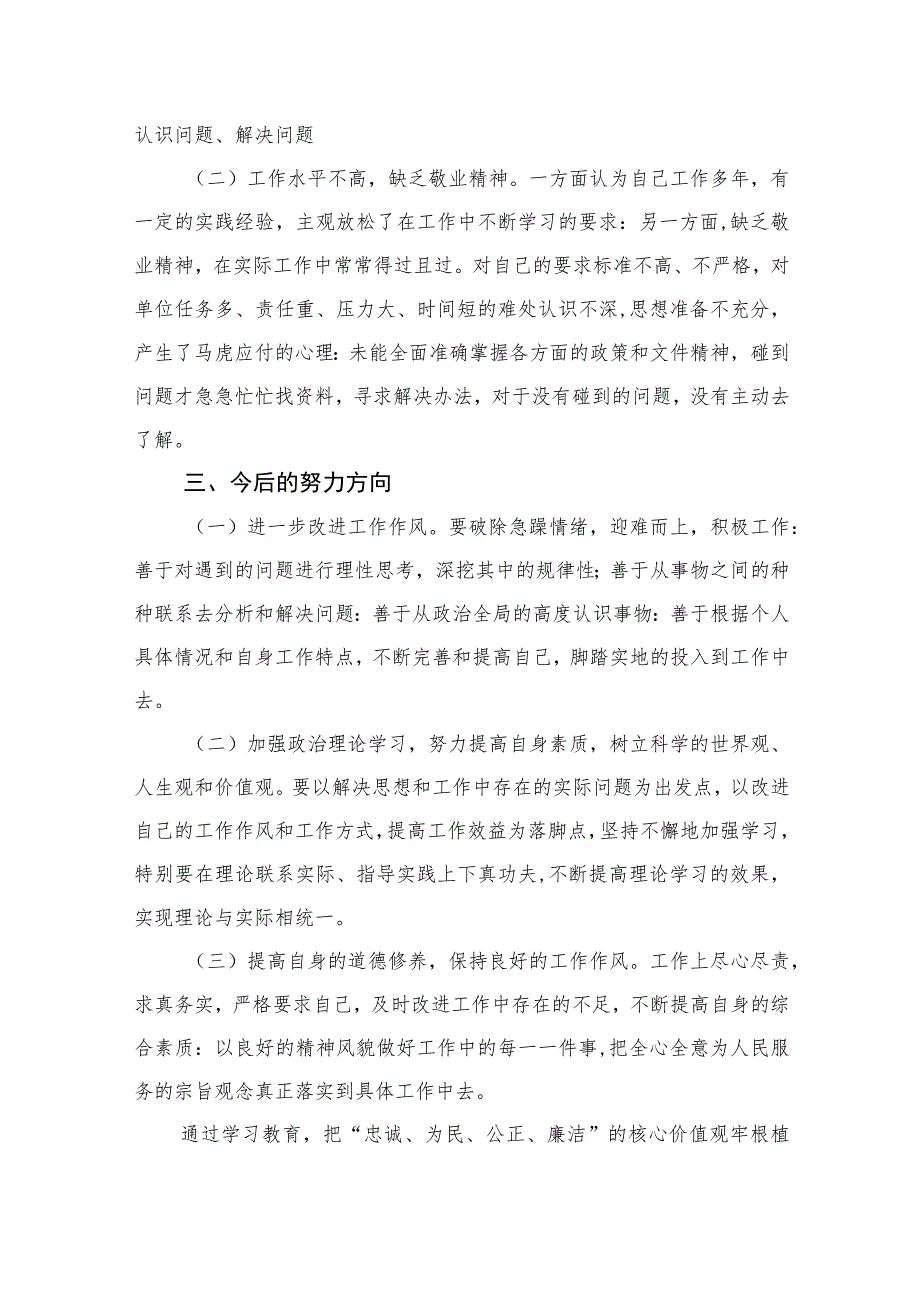 认识问题、解决问题

（二）工作水平不高，缺乏敬业精神。一方面认为自己工作多年，有一定的实践经验，主观放松了在工作中不断学习的要求：另一方面,缺乏敬业精神，在实际工作中常常得过且过。对自己的要求标准不高、不严格，对单位任务多、责任重、压力大、时间短的难处认识不深,思想准备不充分，产生了马虎应付的心理：未能全面准确掌握各方面的政策和文件精神，碰到问题才急急忙忙找资料，寻求解决办法，对于没有碰到的问题，没有主动去了解。

三、今后的努力方向

（一）进一步改进工作作风。要破除急躁情绪，迎难而上，积极工作：善于对遇到的问题进行理性思考，深挖其中的规律性；善于从事物之间的种种联系去分析和解决问题：善于从政治全局的高度认识事物：善于根据个人具体情况和自身工作特点，不断完善和提高自己，脚踏实地的投入到工作中去。

（二）加强政治理论学习，努力提高自身素质，树立科学的世界观、人生观和价值观。要以解决思想和工作中存在的实际问题为出发点，以改进自己的工作作风和工作方式,提高工作效益为落脚点,坚持不懈地加强学习，特别要在理论联系实际、指导实践上下真功夫,不断提高理论学习的效果，实现理论与实际相统一。

（三）提高自身的道德修养，保持良好的工作作风。工作上尽心尽责，求真务实，严格要求自己，及时改进工作中存在的不足，不断提高自身的综合素质：以良好的精神风貌做好工作中的每一一件事,把全心全意为人民服务的宗旨观念真正落实到具体工作中去。

通过学习教育，把“忠诚、为民、公正、廉洁”的核心价值观牢根植